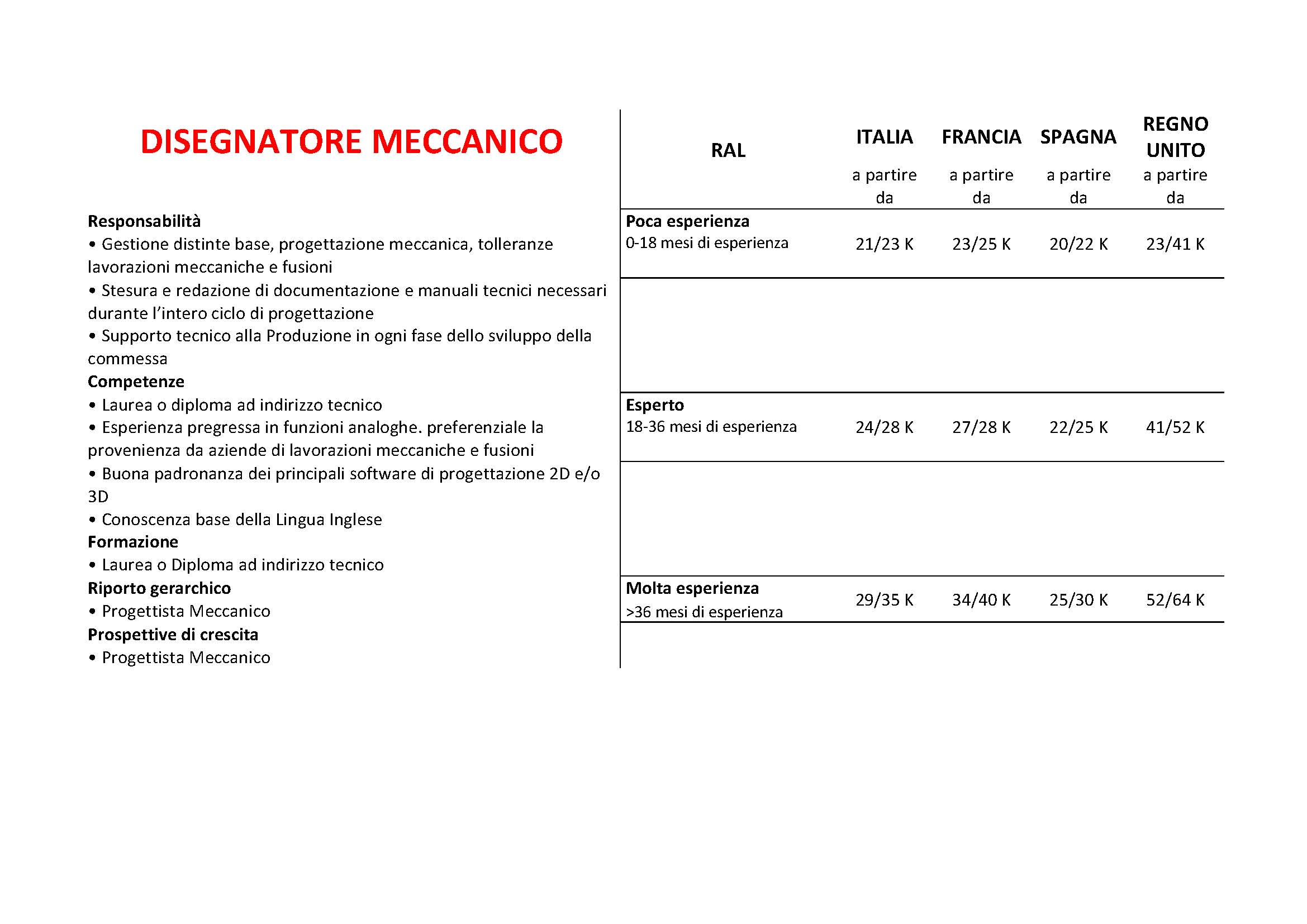 DISEGNATORE MECCANICO

Responsabilità
• Gestione distinte base, progettazione meccanica, tolleranze lavorazioni meccaniche e fusioni
• Stesura e redazione di documentazione e manuali tecnici necessari durante l'intero ciclo di progettazione
• Supporto tecnico alla Produzione in ogni fase dello sviluppo della commessa
Competenze
• Laurea o diploma ad indirizzo tecnico
• Esperienza pregressa in funzioni analoghe. preferenziale la provenienza da aziende di lavorazioni meccaniche e fusioni
• Buona padronanza dei principali software di progettazione 2D e/o 3D
• Conoscenza base della Lingua Inglese
Formazione
• Laurea o Diploma ad indirizzo tecnico
Riporto gerarchico
• Progettista Meccanico
Prospettive di crescita
• Progettista Meccanico

| RAL | ITALIA a partire da | FRANCIA a partire da | SPAGNA a partire da | REGNO UNITO a partire da |
|---|---|---|---|---|
| Poca esperienza 0-18 mesi di esperienza | 21/23 K | 23/25 K | 20/22 K | 23/41 K |
| Esperto 18-36 mesi di esperienza | 24/28 K | 27/28 K | 22/25 K | 41/52 K |
| Molta esperienza >36 mesi di esperienza | 29/35 K | 34/40 K | 25/30 K | 52/64 K |